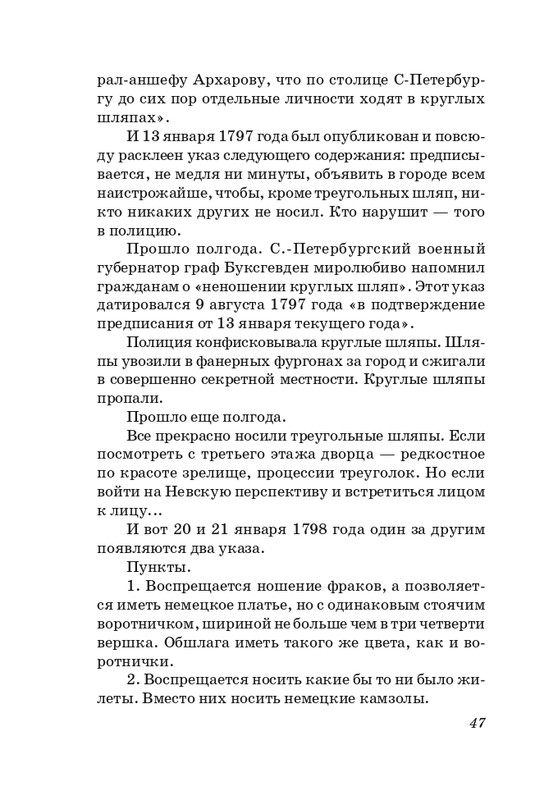 рал-аншефу Архарову, что по столице С-Петербургу до сих пор отдельные личности ходят в круглых шляпах».

И 13 января 1797 года был опубликован и повсюду расклеен указ следующего содержания: предписывается, не медля ни минуты, объявить в городе всем наистрожайше, чтобы, кроме треугольных шляп, никто никаких других не носил. Кто нарушит — того в полицию.

Прошло полгода. С.-Петербургский военный губернатор граф Буксгевден миролюбиво напомнил гражданам о «неношении круглых шляп». Этот указ датировался 9 августа 1797 года «в подтверждение предписания от 13 января текущего года».

Полиция конфисковывала круглые шляпы. Шляпы увозили в фанерных фургонах за город и сжигали в совершенно секретной местности. Круглые шляпы пропали.

Прошло еще полгода.

Все прекрасно носили треугольные шляпы. Если посмотреть с третьего этажа дворца — редкостное по красоте зрелище, процессии треуголок. Но если войти на Невскую перспективу и встретиться лицом к лицу...

И вот 20 и 21 января 1798 года один за другим появляются два указа.

Пункты.

1. Воспрещается ношение фраков, а позволяется иметь немецкое платье, но с одинаковым стоячим воротничком, шириной не больше чем в три четверти вершка. Обшлага иметь такого же цвета, как и воротнички.

2. Воспрещается носить какие бы то ни было жилеты. Вместо них носить немецкие камзолы.

47